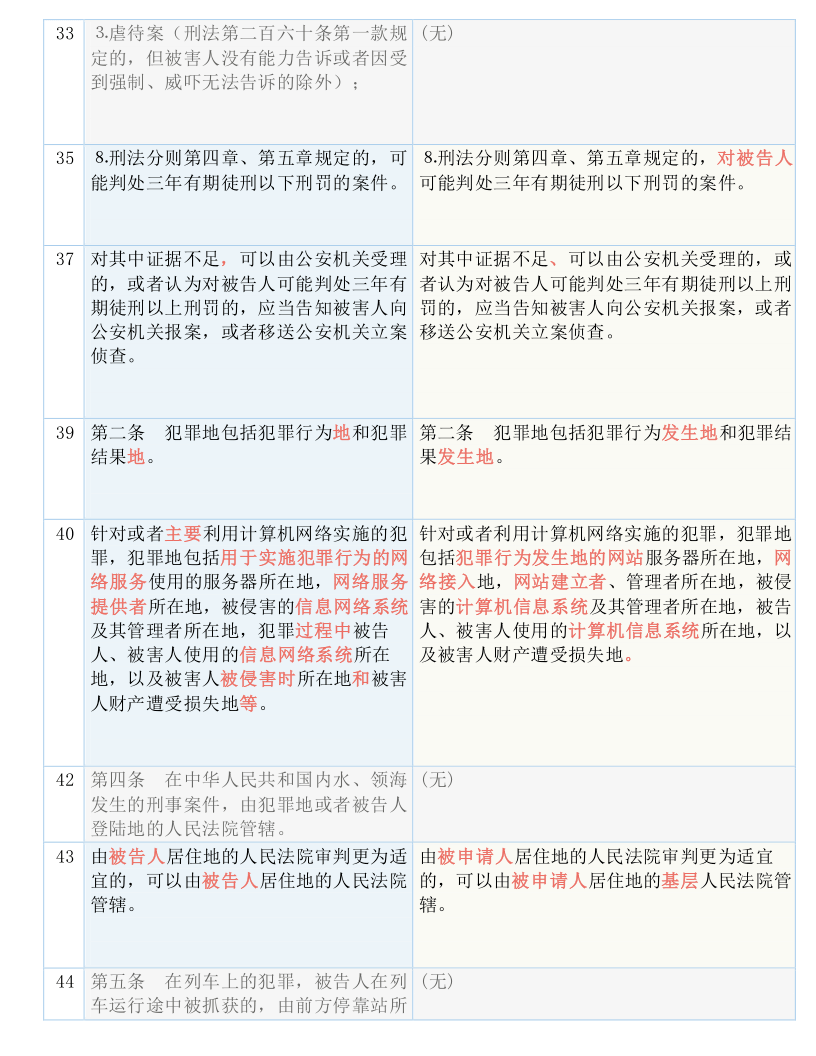 | 33 | 3.虐待案（刑法第二百六十条第一款规定的，但被害人没有能力告诉或者因受到强制、威吓无法告诉的除外）； | （无） |
|---|---|---|
| 35 | 8.刑法分则第四章、第五章规定的，可能判处三年有期徒刑以下刑罚的案件。 | 8.刑法分则第四章、第五章规定的，对被告人可能判处三年有期徒刑以下刑罚的案件。 |
| 37 | 对其中证据不足，可以由公安机关受理的，或者认为对被告人可能判处三年有期徒刑以上刑罚的，应当告知被害人向公安机关报案，或者移送公安机关立案侦查。 | 对其中证据不足、可以由公安机关受理的，或者认为对被告人可能判处三年有期徒刑以上刑罚的，应当告知被害人向公安机关报案，或者移送公安机关立案侦查。 |
| 39 | 第二条　犯罪地包括犯罪行为地和犯罪结果地。 | 第二条　犯罪地包括犯罪行为发生地和犯罪结果发生地。 |
| 40 | 针对或者主要利用计算机网络实施的犯罪，犯罪地包括用于实施犯罪行为的网络服务使用的服务器所在地，网络服务提供者所在地，被侵害的信息网络系统及其管理者所在地，犯罪过程中被告人、被害人使用的信息网络系统所在地，以及被害人被侵害时所在地和被害人财产遭受损失地等。 | 针对或者利用计算机网络实施的犯罪，犯罪地包括犯罪行为发生地的网站服务器所在地，网络接入地，网站建立者、管理者所在地，被侵害的计算机信息系统及其管理者所在地，被告人、被害人使用的计算机信息系统所在地，以及被害人财产遭受损失地。 |
| 42 | 第四条　在中华人民共和国内水、领海发生的刑事案件，由犯罪地或者被告人登陆地的人民法院管辖。 | （无） |
| 43 | 由被告人居住地的人民法院审判更为适宜的，可以由被告人居住地的人民法院管辖。 | 由被申请人居住地的人民法院审判更为适宜的，可以由被申请人居住地的基层人民法院管辖。 |
| 44 | 第五条　在列车上的犯罪，被告人在列车运行途中被抓获的，由前方停靠站所 | （无） |